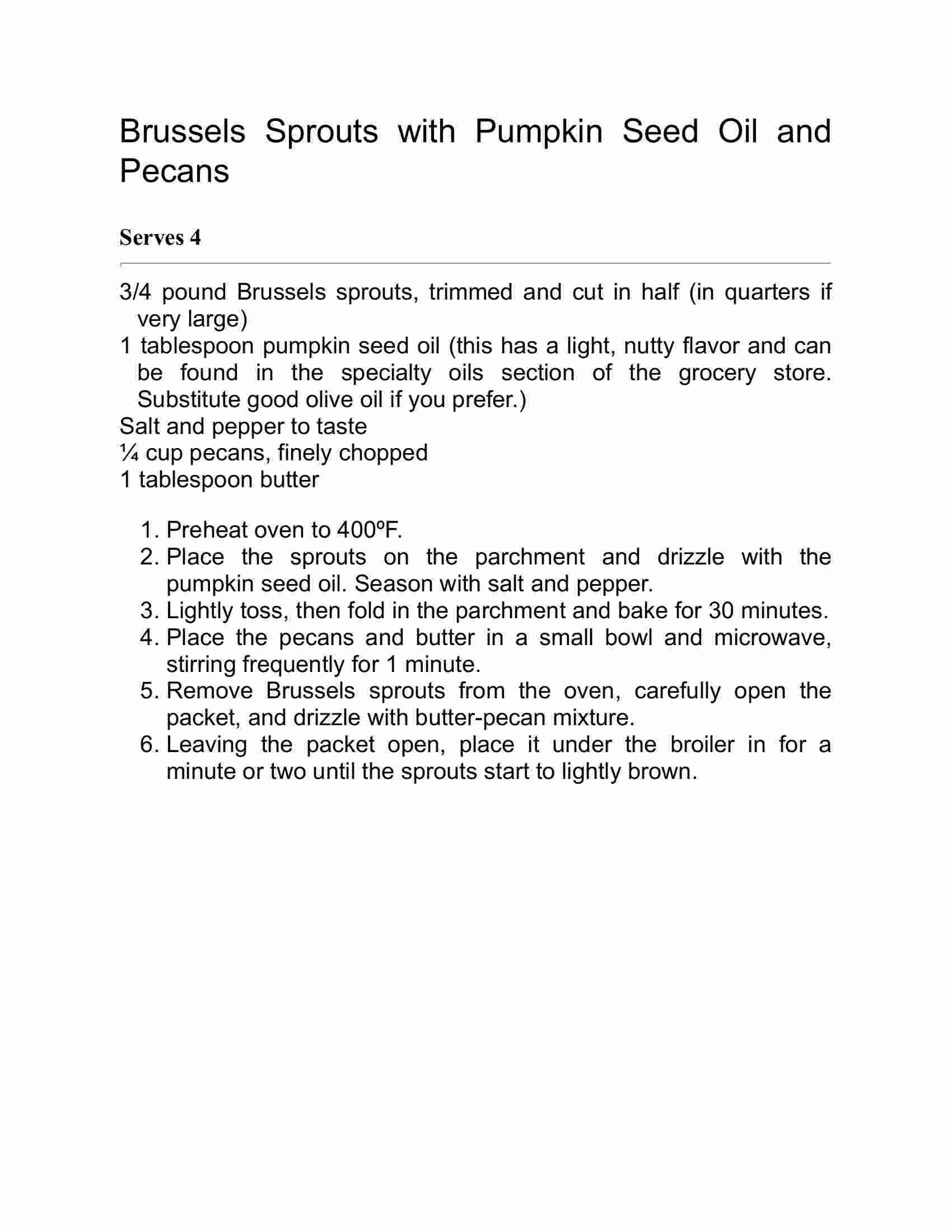 Brussels Sprouts with Pumpkin Seed Oil and Pecans

Serves 4

3/4 pound Brussels sprouts, trimmed and cut in half (in quarters if very large)
1 tablespoon pumpkin seed oil (this has a light, nutty flavor and can be found in the specialty oils section of the grocery store. Substitute good olive oil if you prefer.)
Salt and pepper to taste
¼ cup pecans, finely chopped
1 tablespoon butter

1. Preheat oven to 400ºF.
2. Place the sprouts on the parchment and drizzle with the pumpkin seed oil. Season with salt and pepper.
3. Lightly toss, then fold in the parchment and bake for 30 minutes.
4. Place the pecans and butter in a small bowl and microwave, stirring frequently for 1 minute.
5. Remove Brussels sprouts from the oven, carefully open the packet, and drizzle with butter-pecan mixture.
6. Leaving the packet open, place it under the broiler in for a minute or two until the sprouts start to lightly brown.